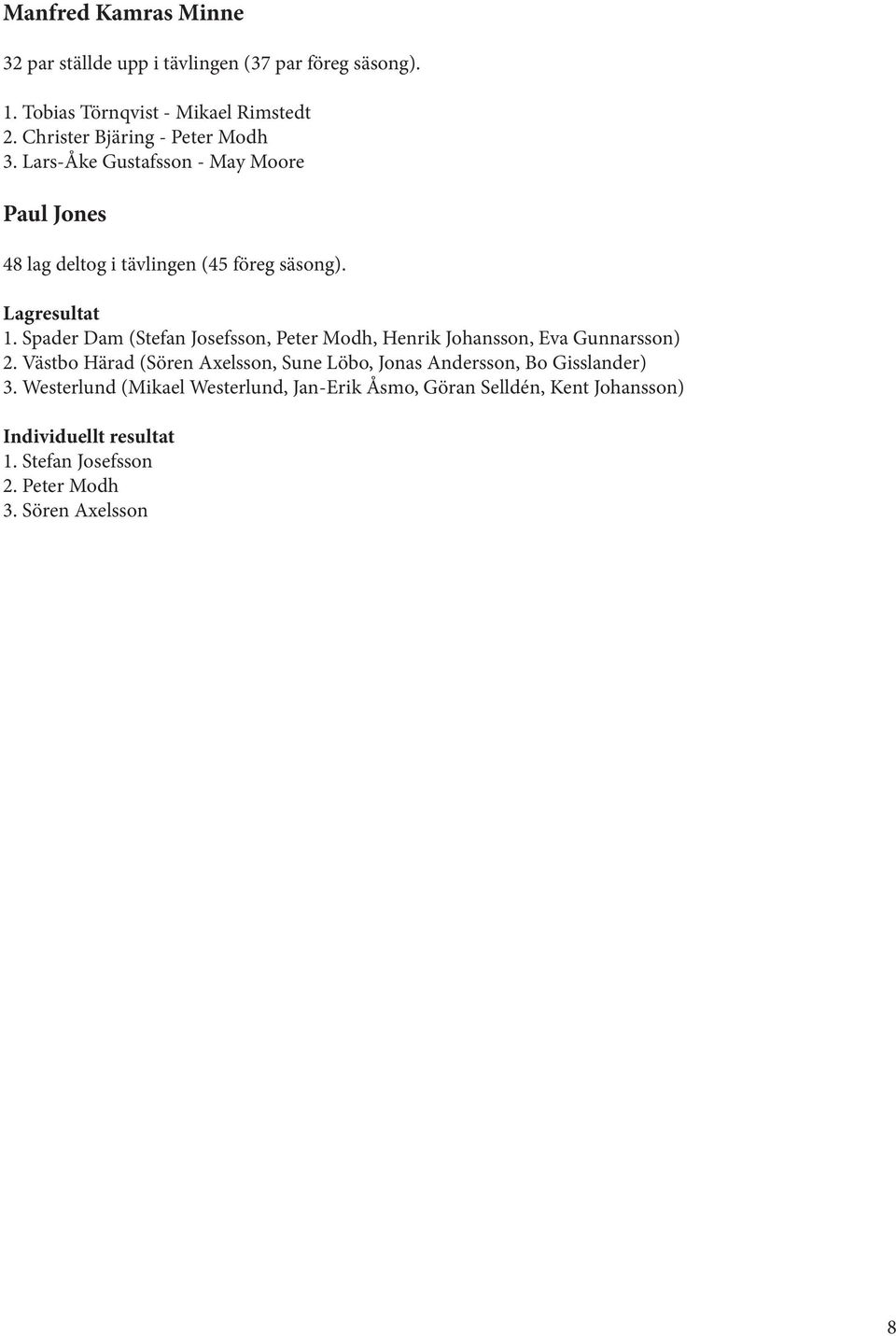 Manfred Kamras Minne

32 par ställde upp i tävlingen (37 par föreg säsong).

1. Tobias Törnqvist - Mikael Rimstedt
2. Christer Bjäring - Peter Modh
3. Lars-Åke Gustafsson - May Moore

Paul Jones

48 lag deltog i tävlingen (45 föreg säsong).

Lagresultat
1. Spader Dam (Stefan Josefsson, Peter Modh, Henrik Johansson, Eva Gunnarsson)
2. Västbo Härad (Sören Axelsson, Sune Löbo, Jonas Andersson, Bo Gisslander)
3. Westerlund (Mikael Westerlund, Jan-Erik Åsmo, Göran Selldén, Kent Johansson)

Individuellt resultat
1. Stefan Josefsson
2. Peter Modh
3. Sören Axelsson

8